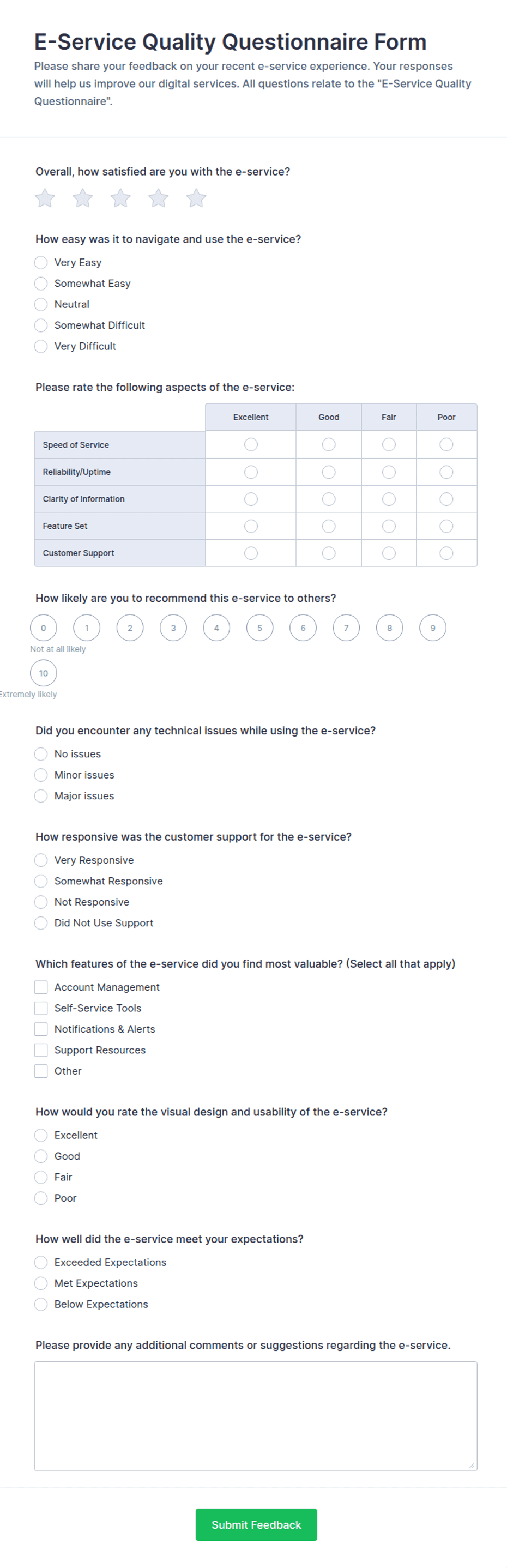 E-Service Quality Questionnaire Form

Please share your feedback on your recent e-service experience. Your responses will help us improve our digital services. All questions relate to the "E-Service Quality Questionnaire".

Overall, how satisfied are you with the e-service?

How easy was it to navigate and use the e-service?
Very Easy
Somewhat Easy
Neutral
Somewhat Difficult
Very Difficult

Please rate the following aspects of the e-service:

| | Excellent | Good | Fair | Poor |
|---|---|---|---|---|
| Speed of Service | | | | |
| Reliability/Uptime | | | | |
| Clarity of Information | | | | |
| Feature Set | | | | |
| Customer Support | | | | |

How likely are you to recommend this e-service to others?
0 1 2 3 4 5 6 7 8 9
Not at all likely
10
Extremely likely

Did you encounter any technical issues while using the e-service?
No issues
Minor issues
Major issues

How responsive was the customer support for the e-service?
Very Responsive
Somewhat Responsive
Not Responsive
Did Not Use Support

Which features of the e-service did you find most valuable? (Select all that apply)
Account Management
Self-Service Tools
Notifications & Alerts
Support Resources
Other

How would you rate the visual design and usability of the e-service?
Excellent
Good
Fair
Poor

How well did the e-service meet your expectations?
Exceeded Expectations
Met Expectations
Below Expectations

Please provide any additional comments or suggestions regarding the e-service.

Submit Feedback